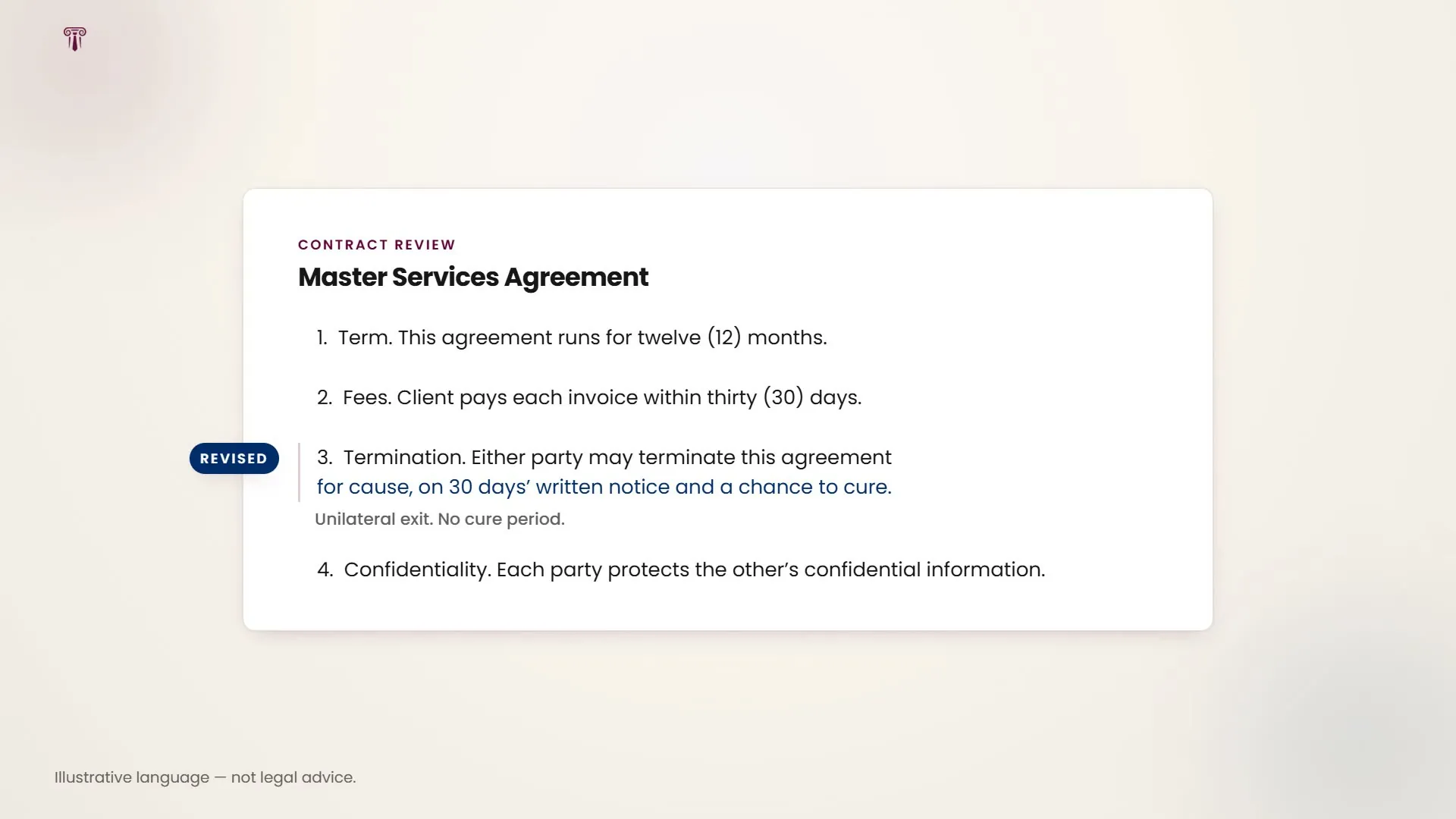 CONTRACT REVIEW

Master Services Agreement

1. Term. This agreement runs for twelve (12) months.

2. Fees. Client pays each invoice within thirty (30) days.

REVISED

3. Termination. Either party may terminate this agreement for cause, on 30 days' written notice and a chance to cure.

Unilateral exit. No cure period.

4. Confidentiality. Each party protects the other's confidential information.

Illustrative language — not legal advice.